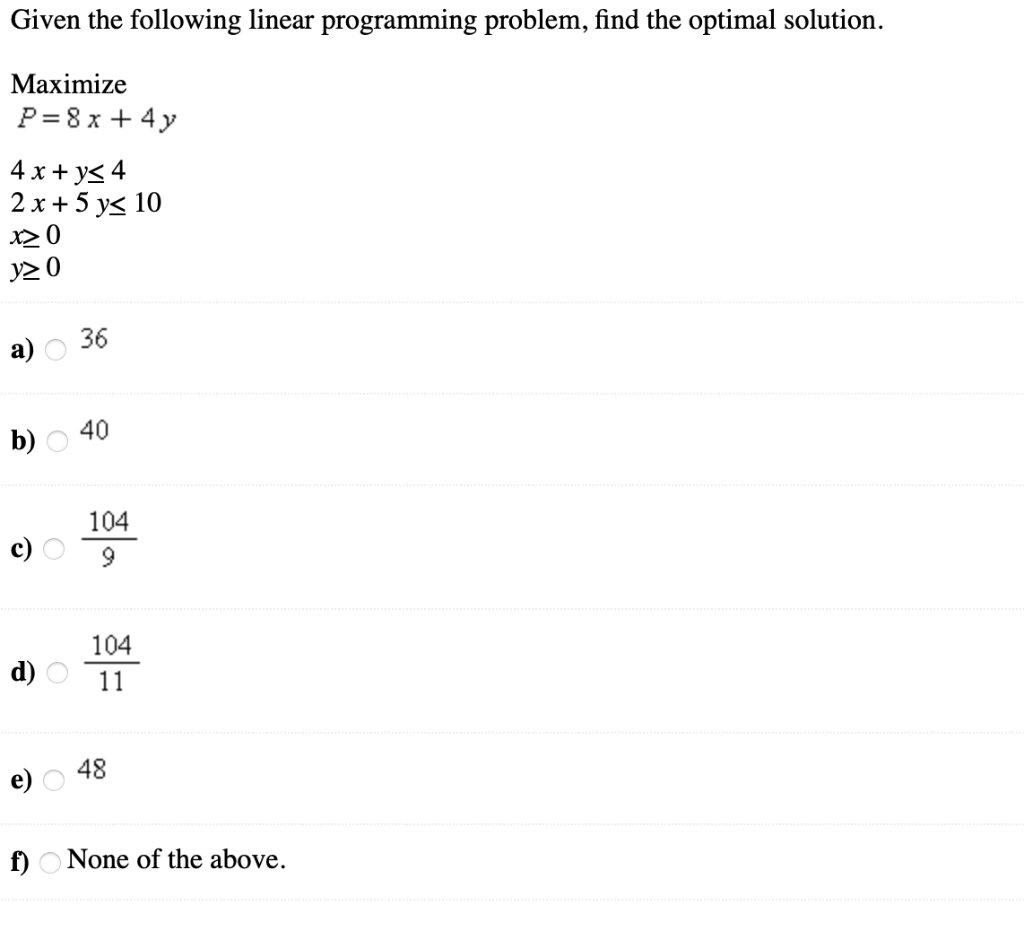 Given the following linear programming problem, find the optimal solution.

Maximize
$P = 8x + 4y$

$4x + y \leq 4$
$2x + 5y \leq 10$
$x \geq 0$
$y \geq 0$

a) 36

b) 40

c) $\frac{104}{9}$

d) $\frac{104}{11}$

e) 48

f) None of the above.